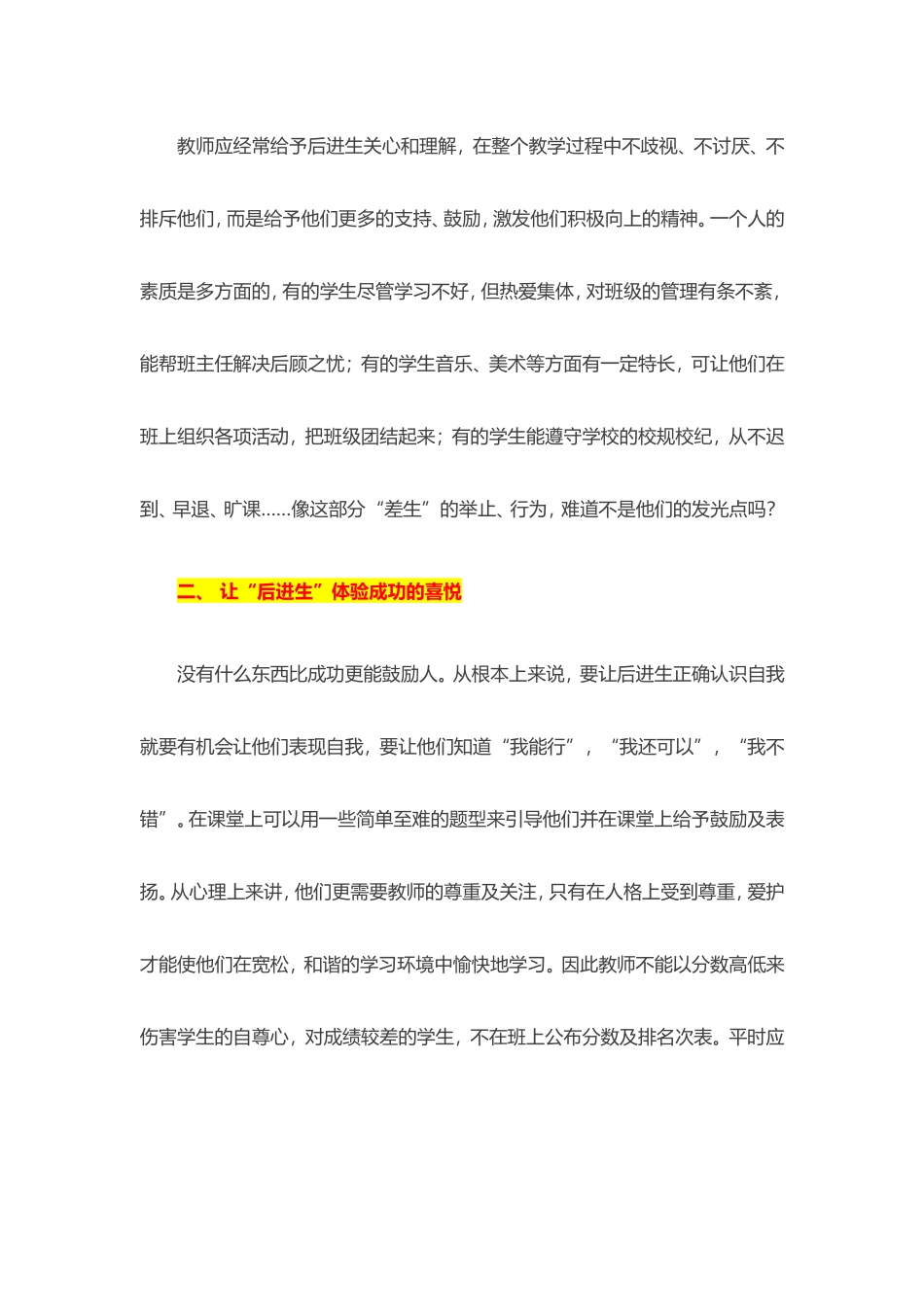 教师应经常给予后进生关心和理解，在整个教学过程中不歧视、不讨厌、不排斥他们，而是给予他们更多的支持、鼓励，激发他们积极向上的精神。一个人的素质是多方面的，有的学生尽管学习不好，但热爱集体，对班级的管理有条不紊，能帮班主任解决后顾之忧；有的学生音乐、美术等方面有一定特长，可让他们在班上组织各项活动，把班级团结起来；有的学生能遵守学校的校规校纪，从不迟到、早退、旷课……像这部分“差生”的举止、行为，难道不是他们的发光点吗?

二、 让“后进生”体验成功的喜悦

没有什么东西比成功更能鼓励人。从根本上来说，要让后进生正确认识自我就要有机会让他们表现自我，要让他们知道“我能行”，“我还可以”，“我不错”。在课堂上可以用一些简单至难的题型来引导他们并在课堂上给予鼓励及表扬。从心理上来讲，他们更需要教师的尊重及关注，只有在人格上受到尊重，爱护才能使他们在宽松，和谐的学习环境中愉快地学习。因此教师不能以分数高低来伤害学生的自尊心，对成绩较差的学生，不在班上公布分数及排名次表。平时应